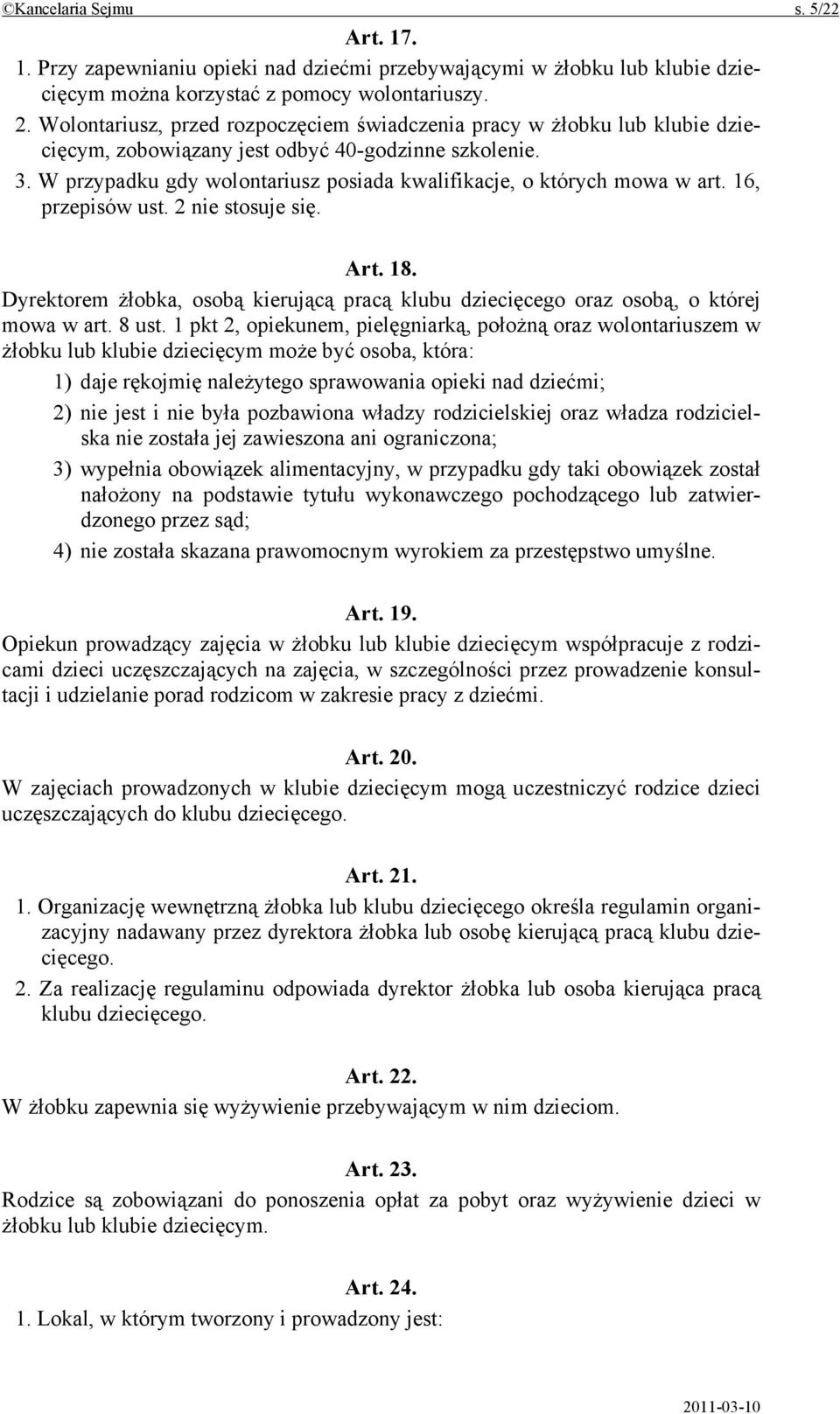 ©Kancelaria Sejmu s. 5/22

Art. 17.

1. Przy zapewnianiu opieki nad dziećmi przebywającymi w żłobku lub klubie dziecięcym można korzystać z pomocy wolontariuszy.

2. Wolontariusz, przed rozpoczęciem świadczenia pracy w żłobku lub klubie dziecięcym, zobowiązany jest odbyć 40-godzinne szkolenie.

3. W przypadku gdy wolontariusz posiada kwalifikacje, o których mowa w art. 16, przepisów ust. 2 nie stosuje się.

Art. 18.

Dyrektorem żłobka, osobą kierującą pracą klubu dziecięcego oraz osobą, o której mowa w art. 8 ust. 1 pkt 2, opiekunem, pielęgniarką, położną oraz wolontariuszem w żłobku lub klubie dziecięcym może być osoba, która:

1) daje rękojmię należytego sprawowania opieki nad dziećmi;

2) nie jest i nie była pozbawiona władzy rodzicielskiej oraz władza rodzicielska nie została jej zawieszona ani ograniczona;

3) wypełnia obowiązek alimentacyjny, w przypadku gdy taki obowiązek został nałożony na podstawie tytułu wykonawczego pochodzącego lub zatwierdzonego przez sąd;

4) nie została skazana prawomocnym wyrokiem za przestępstwo umyślne.

Art. 19.

Opiekun prowadzący zajęcia w żłobku lub klubie dziecięcym współpracuje z rodzicami dzieci uczęszczających na zajęcia, w szczególności przez prowadzenie konsultacji i udzielanie porad rodzicom w zakresie pracy z dziećmi.

Art. 20.

W zajęciach prowadzonych w klubie dziecięcym mogą uczestniczyć rodzice dzieci uczęszczających do klubu dziecięcego.

Art. 21.

1. Organizację wewnętrzną żłobka lub klubu dziecięcego określa regulamin organizacyjny nadawany przez dyrektora żłobka lub osobę kierującą pracą klubu dziecięcego.

2. Za realizację regulaminu odpowiada dyrektor żłobka lub osoba kierująca pracą klubu dziecięcego.

Art. 22.

W żłobku zapewnia się wyżywienie przebywającym w nim dzieciom.

Art. 23.

Rodzice są zobowiązani do ponoszenia opłat za pobyt oraz wyżywienie dzieci w żłobku lub klubie dziecięcym.

Art. 24.

1. Lokal, w którym tworzony i prowadzony jest:

2011-03-10